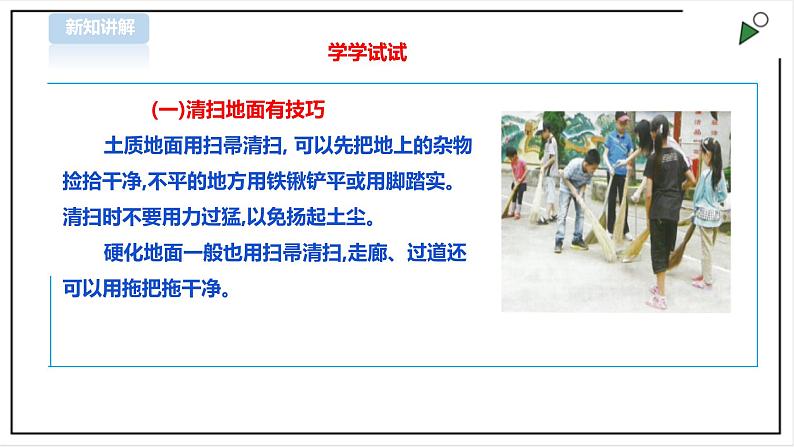 新知讲解

学学试试

(一)清扫地面有技巧

土质地面用扫帚清扫, 可以先把地上的杂物捡拾干净,不平的地方用铁锹铲平或用脚踏实。清扫时不要用力过猛,以免扬起土尘。

硬化地面一般也用扫帚清扫,走廊、过道还可以用拖把拖干净。